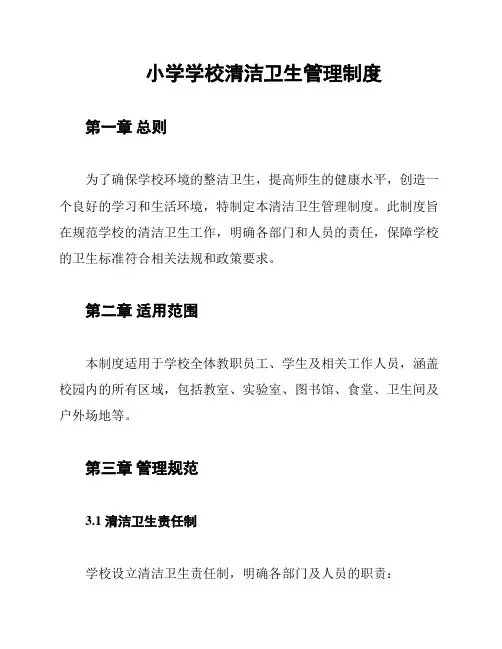 小学学校清洁卫生管理制度

第一章 总则

为了确保学校环境的整洁卫生，提高师生的健康水平，创造一个良好的学习和生活环境，特制定本清洁卫生管理制度。此制度旨在规范学校的清洁卫生工作，明确各部门和人员的责任，保障学校的卫生标准符合相关法规和政策要求。

第二章 适用范围

本制度适用于学校全体教职员工、学生及相关工作人员，涵盖校园内的所有区域，包括教室、实验室、图书馆、食堂、卫生间及户外场地等。

第三章 管理规范

3.1 清洁卫生责任制

学校设立清洁卫生责任制，明确各部门及人员的职责：